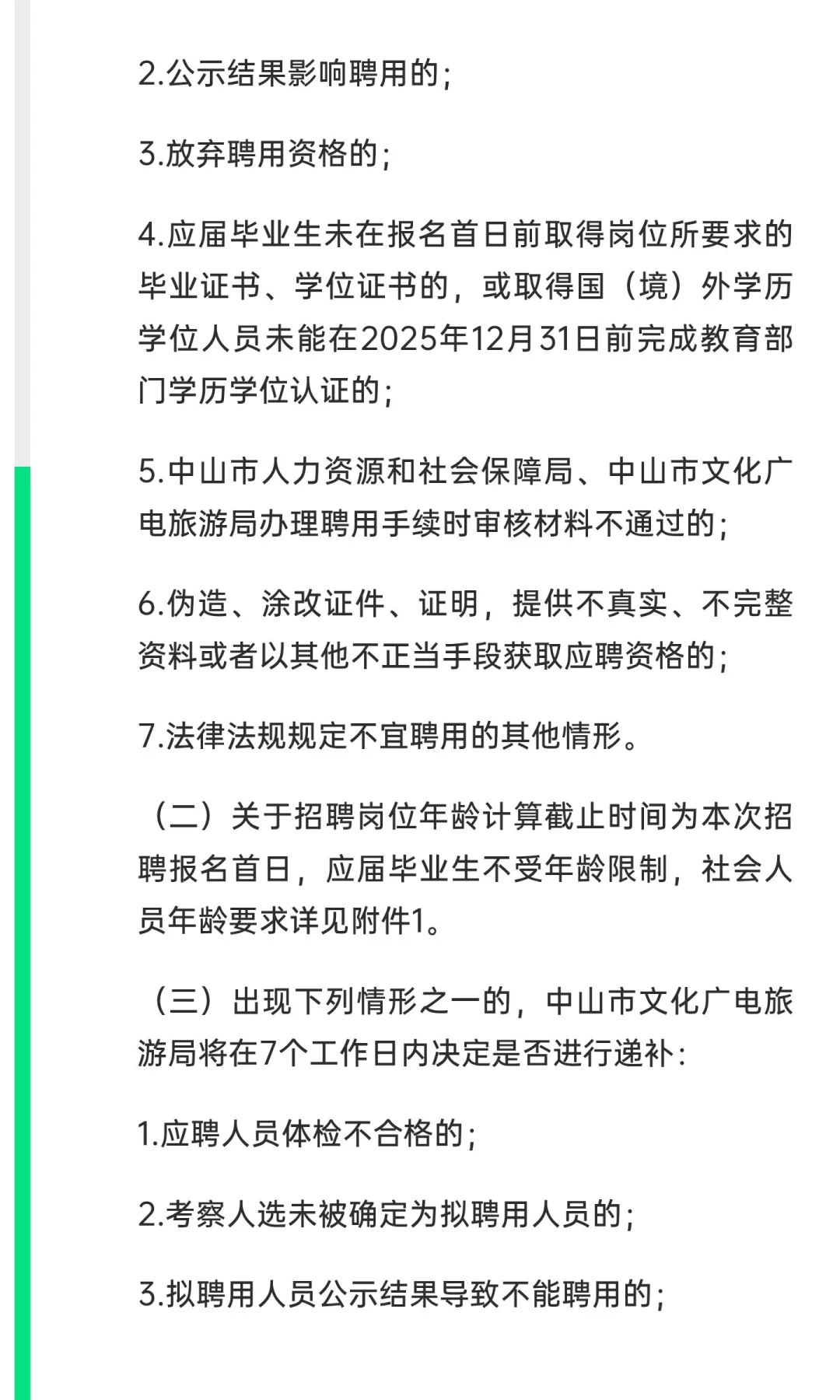 2.公示结果影响聘用的；

3.放弃聘用资格的；

4.应届毕业生未在报名首日前取得岗位所要求的毕业证书、学位证书的，或取得国（境）外学历学位人员未能在2025年12月31日前完成教育部门学历学位认证的；

5.中山市人力资源和社会保障局、中山市文化广电旅游局办理聘用手续时审核材料不通过的；

6.伪造、涂改证件、证明，提供不真实、不完整资料或者以其他不正当手段获取应聘资格的；

7.法律法规规定不宜聘用的其他情形。

（二）关于招聘岗位年龄计算截止时间为本次招聘报名首日，应届毕业生不受年龄限制，社会人员年龄要求详见附件1。

（三）出现下列情形之一的，中山市文化广电旅游局将在7个工作日内决定是否进行递补：

1.应聘人员体检不合格的；

2.考察人选未被确定为拟聘用人员的；

3.拟聘用人员公示结果导致不能聘用的；